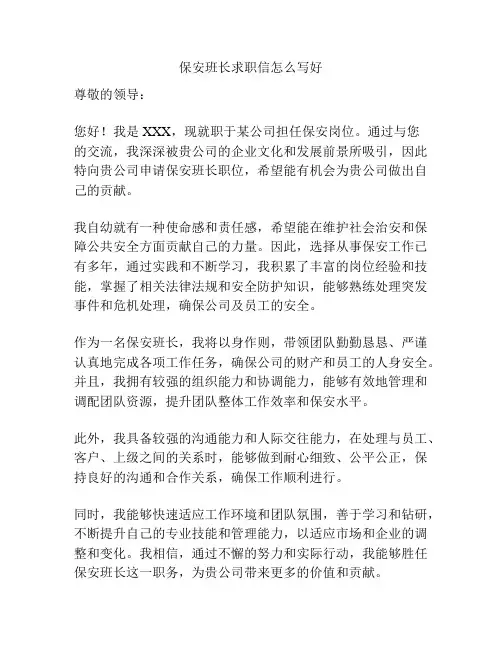 保安班长求职信怎么写好

尊敬的领导：

您好！我是 XXX，现就职于某公司担任保安岗位。通过与您的交流，我深深被贵公司的企业文化和发展前景所吸引，因此特向贵公司申请保安班长职位，希望能有机会为贵公司做出自己的贡献。

我自幼就有一种使命感和责任感，希望能在维护社会治安和保障公共安全方面贡献自己的力量。因此，选择从事保安工作已有多年，通过实践和不断学习，我积累了丰富的岗位经验和技能，掌握了相关法律法规和安全防护知识，能够熟练处理突发事件和危机处理，确保公司及员工的安全。

作为一名保安班长，我将以身作则，带领团队勤勤恳恳、严谨认真地完成各项工作任务，确保公司的财产和员工的人身安全。并且，我拥有较强的组织能力和协调能力，能够有效地管理和调配团队资源，提升团队整体工作效率和保安水平。

此外，我具备较强的沟通能力和人际交往能力，在处理与员工、客户、上级之间的关系时，能够做到耐心细致、公平公正，保持良好的沟通和合作关系，确保工作顺利进行。

同时，我能够快速适应工作环境和团队氛围，善于学习和钻研，不断提升自己的专业技能和管理能力，以适应市场和企业的调整和变化。我相信，通过不懈的努力和实际行动，我能够胜任保安班长这一职务，为贵公司带来更多的价值和贡献。